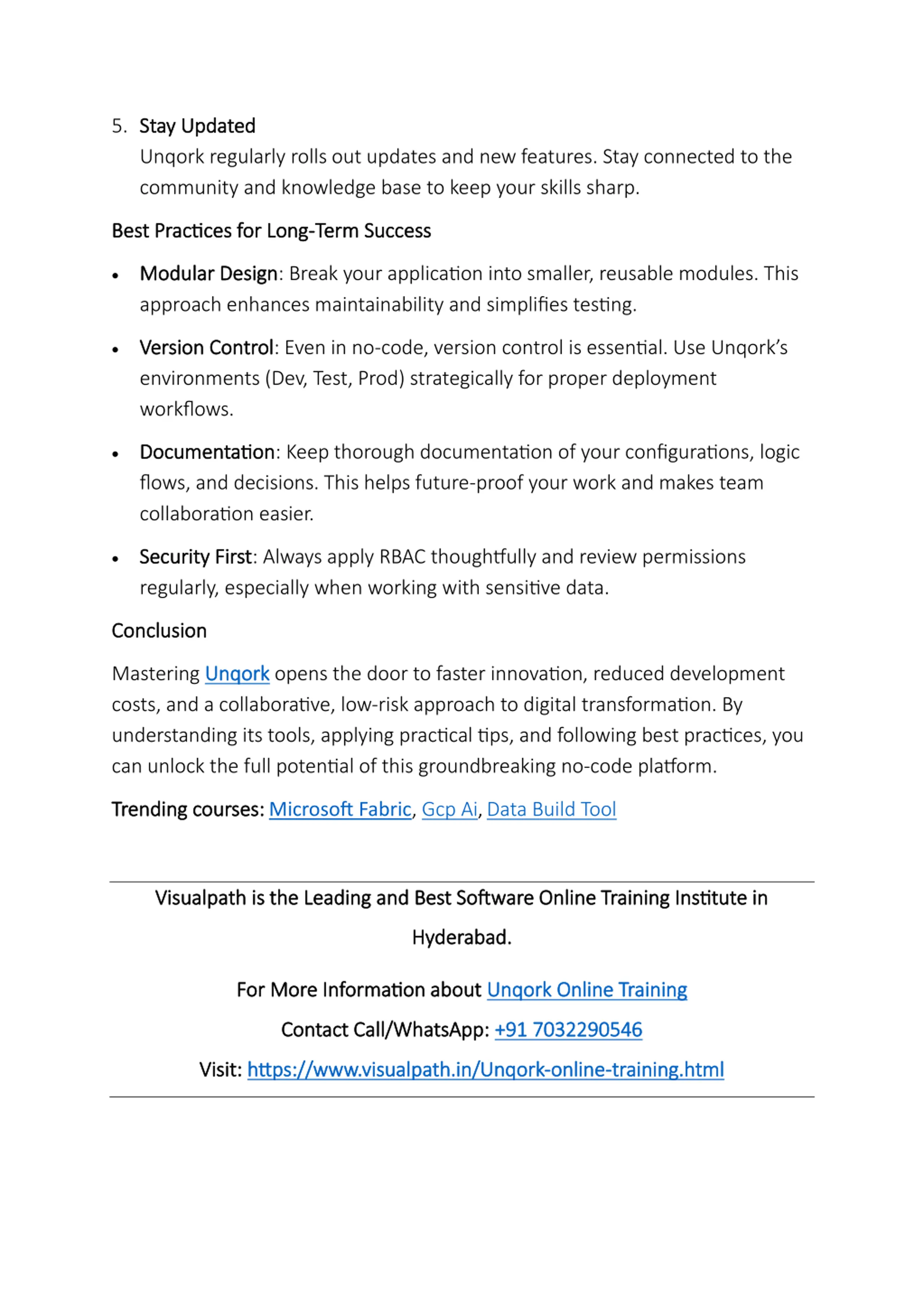 5. Stay Updated
Unqork regularly rolls out updates and new features. Stay connected to the community and knowledge base to keep your skills sharp.

Best Practices for Long-Term Success

• Modular Design: Break your application into smaller, reusable modules. This approach enhances maintainability and simplifies testing.

• Version Control: Even in no-code, version control is essential. Use Unqork's environments (Dev, Test, Prod) strategically for proper deployment workflows.

• Documentation: Keep thorough documentation of your configurations, logic flows, and decisions. This helps future-proof your work and makes team collaboration easier.

• Security First: Always apply RBAC thoughtfully and review permissions regularly, especially when working with sensitive data.

Conclusion

Mastering Unqork opens the door to faster innovation, reduced development costs, and a collaborative, low-risk approach to digital transformation. By understanding its tools, applying practical tips, and following best practices, you can unlock the full potential of this groundbreaking no-code platform.

Trending courses: Microsoft Fabric, Gcp Ai, Data Build Tool

Visualpath is the Leading and Best Software Online Training Institute in Hyderabad.

For More Information about Unqork Online Training

Contact Call/WhatsApp: +91 7032290546

Visit: https://www.visualpath.in/Unqork-online-training.html